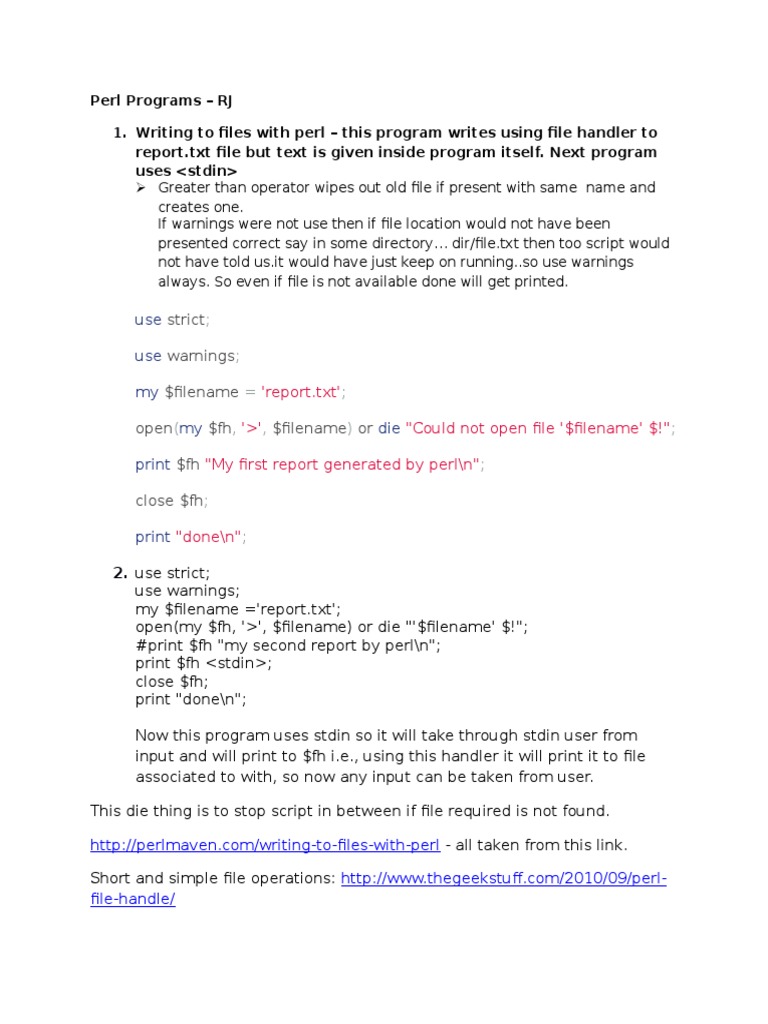 Perl Programs – RJ

1. Writing to files with perl – this program writes using file handler to report.txt file but text is given inside program itself. Next program uses <stdin>

➢ Greater than operator wipes out old file if present with same name and creates one.
If warnings were not use then if file location would not have been presented correct say in some directory… dir/file.txt then too script would not have told us.it would have just keep on running..so use warnings always. So even if file is not available done will get printed.

use strict;

use warnings;

my $filename = 'report.txt';

open(my $fh, '>', $filename) or die "Could not open file '$filename' $!";

print $fh "My first report generated by perl\n";

close $fh;

print "done\n";

2. use strict;
use warnings;
my $filename ='report.txt';
open(my $fh, '>', $filename) or die "'$filename' $!";
#print $fh "my second report by perl\n";
print $fh <stdin>;
close $fh;
print "done\n";

Now this program uses stdin so it will take through stdin user from input and will print to $fh i.e., using this handler it will print it to file associated to with, so now any input can be taken from user.

This die thing is to stop script in between if file required is not found.

http://perlmaven.com/writing-to-files-with-perl - all taken from this link.

Short and simple file operations: http://www.thegeekstuff.com/2010/09/perl-file-handle/